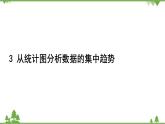 3 从统计图分析数据的集中趋势